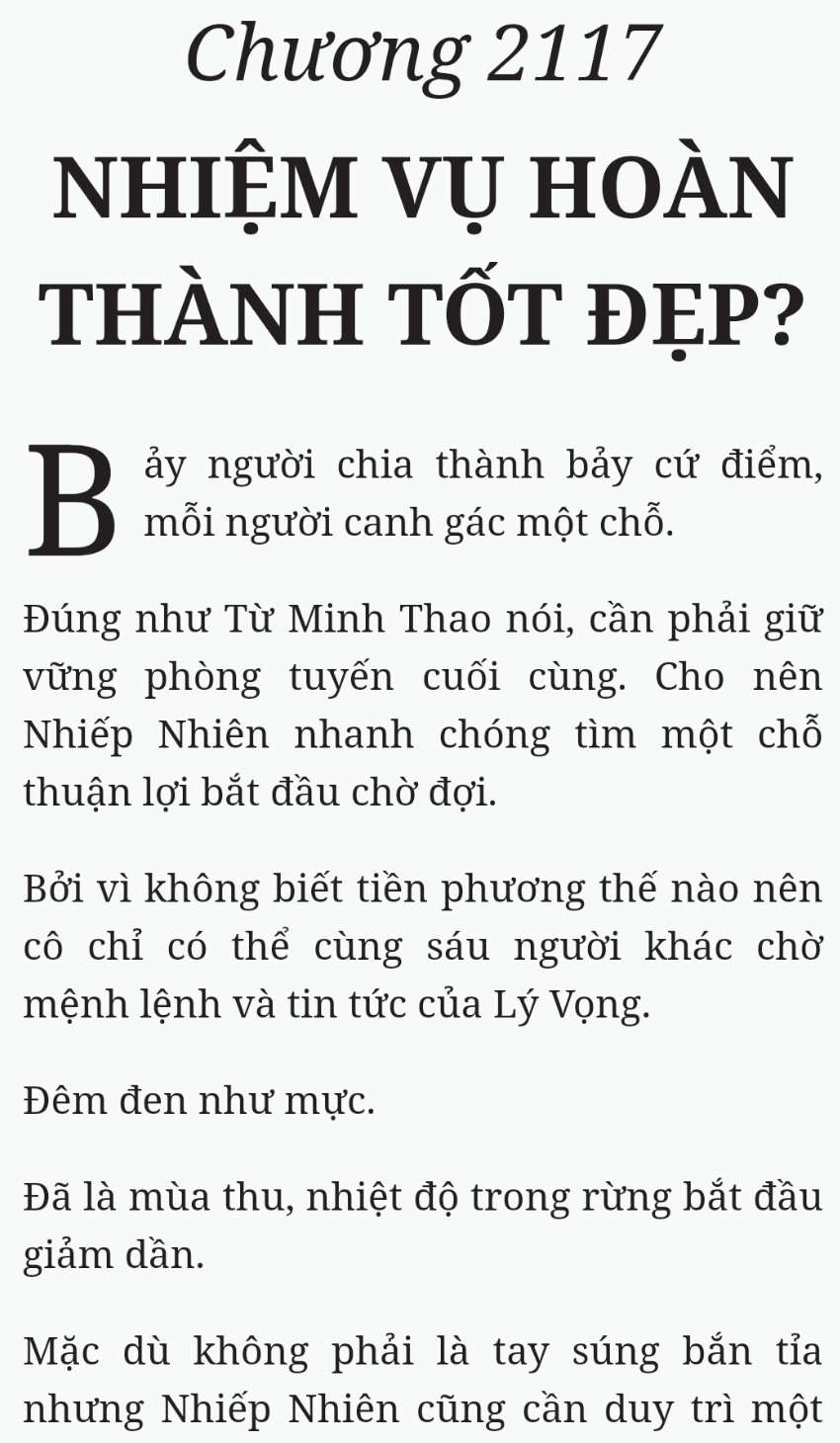 Chương 2117

NHIỆM VỤ HOÀN THÀNH TỐT ĐẸP?

Bảy người chia thành bảy cứ điểm, mỗi người canh gác một chỗ.

Đúng như Từ Minh Thao nói, cần phải giữ vững phòng tuyến cuối cùng. Cho nên Nhiếp Nhiên nhanh chóng tìm một chỗ thuận lợi bắt đầu chờ đợi.

Bởi vì không biết tiền phương thế nào nên cô chỉ có thể cùng sáu người khác chờ mệnh lệnh và tin tức của Lý Vọng.

Đêm đen như mực.

Đã là mùa thu, nhiệt độ trong rừng bắt đầu giảm dần.

Mặc dù không phải là tay súng bắn tỉa nhưng Nhiếp Nhiên cũng cần duy trì một